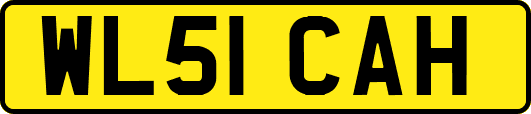 WL51 CAH